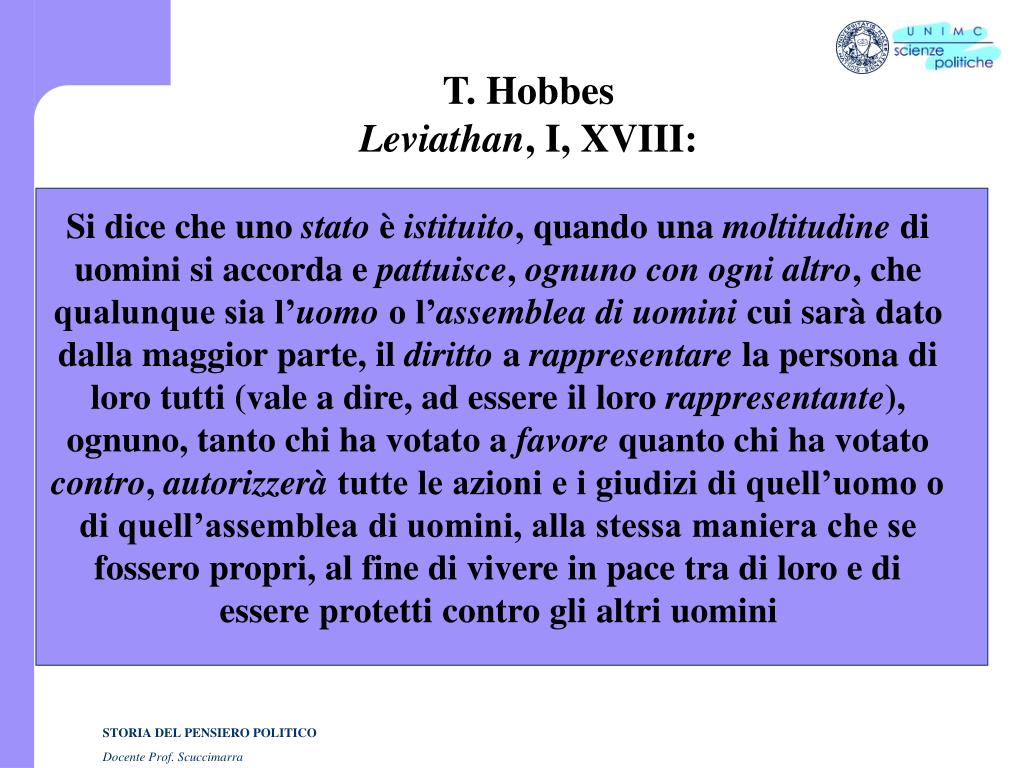 UNIMC
scienze
politiche

T. Hobbes
Leviathan, I, XVIII:

Si dice che uno stato è istituito, quando una moltitudine di uomini si accorda e pattuisce, ognuno con ogni altro, che qualunque sia l'uomo o l'assemblea di uomini cui sarà dato dalla maggior parte, il diritto a rappresentare la persona di loro tutti (vale a dire, ad essere il loro rappresentante), ognuno, tanto chi ha votato a favore quanto chi ha votato contro, autorizzerà tutte le azioni e i giudizi di quell'uomo o di quell'assemblea di uomini, alla stessa maniera che se fossero propri, al fine di vivere in pace tra di loro e di essere protetti contro gli altri uomini

STORIA DEL PENSIERO POLITICO
Docente Prof. Scuccimarra